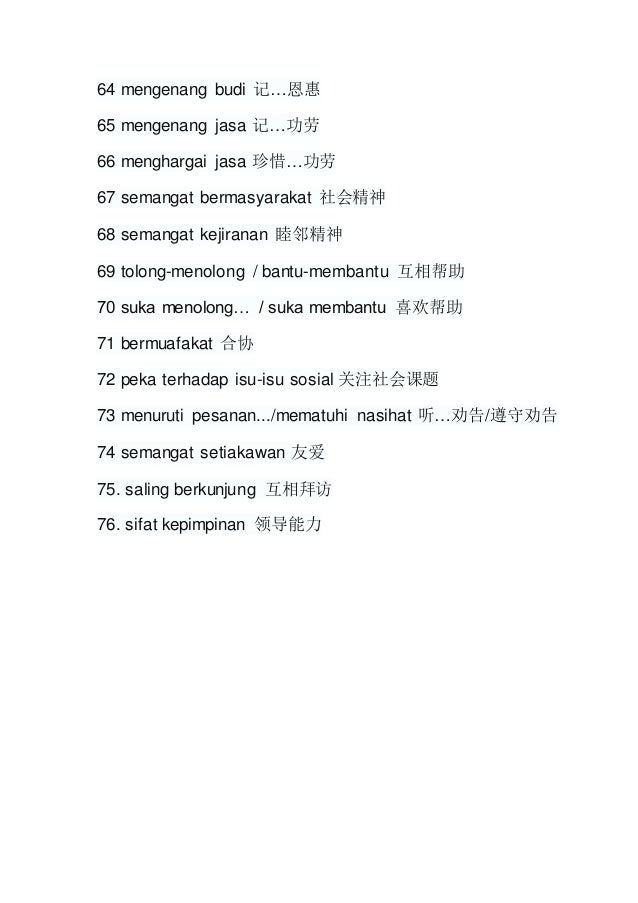 64 mengenang budi 记…恩惠

65 mengenang jasa 记…功劳

66 menghargai jasa 珍惜…功劳

67 semangat bermasyarakat 社会精神

68 semangat kejiranan 睦邻精神

69 tolong-menolong / bantu-membantu 互相帮助

70 suka menolong… / suka membantu 喜欢帮助

71 bermuafakat 合协

72 peka terhadap isu-isu sosial 关注社会课题

73 menuruti pesanan.../mematuhi nasihat 听…劝告/遵守劝告

74 semangat setiakawan 友爱

75. saling berkunjung 互相拜访

76. sifat kepimpinan 领导能力